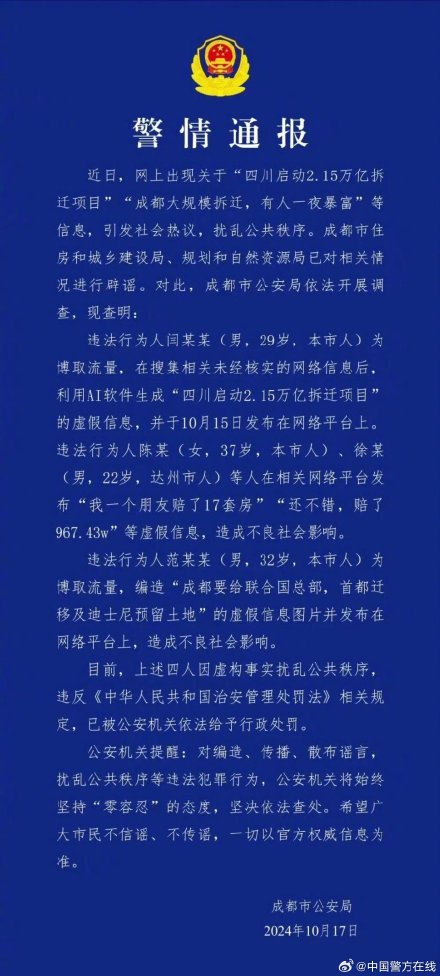 警情通报

近日，网上出现关于“四川启动2.15万亿拆迁项目”“成都大规模拆迁，有人一夜暴富”等信息，引发社会热议，扰乱公共秩序。成都市住房和城乡建设局、规划和自然资源局已对相关情况进行辟谣。对此，成都市公安局依法开展调查，现查明：

违法行为人闫某某（男，29岁，本市人）为博取流量，在搜集相关未经核实的网络信息后，利用AI软件生成“四川启动2.15万亿拆迁项目”的虚假信息，并于10月15日发布在网络平台上。违法行为人陈某（女，37岁，本市人）、徐某（男，22岁，达州市人）等人在相关网络平台发布“我一个朋友赔了17套房”“还不错，赔了967.43w”等虚假信息，造成不良社会影响。

违法行为人范某某（男，32岁，本市人）为博取流量，编造“成都要给联合国总部，首都迁移及迪士尼预留土地”的虚假信息图片并发布在网络平台上，造成不良社会影响。

目前，上述四人因虚构事实扰乱公共秩序，违反《中华人民共和国治安管理处罚法》相关规定，已被公安机关依法给予行政处罚。

公安机关提醒：对编造、传播、散布谣言，扰乱公共秩序等违法犯罪行为，公安机关将始终坚持“零容忍”的态度，坚决依法查处。希望广大市民不信谣、不传谣，一切以官方权威信息为准。

成都市公安局
2024年10月17日

@中国警方在线